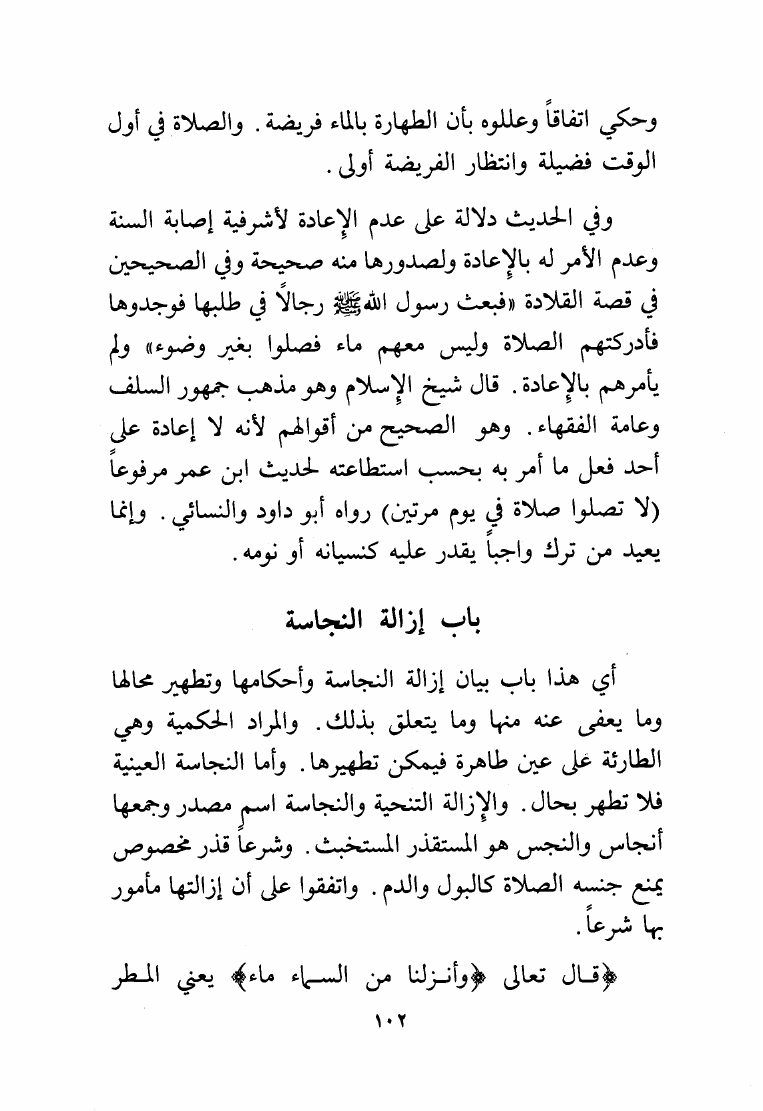 وحكي اتفاقاً وعللوه بأن الطهارة بالماء فريضة. والصلاة في أول الوقت فضيلة وانتظار الفريضة أولى.

وفي الحديث دلالة على عدم الإعادة لأشرفية إصابة السنة وعدم الأمر له بالإعادة ولصدورها منه صحيحة وفي الصحيحين في قصة القلادة «فبعث رسول الله ﷺ رجالاً في طلبها فوجدوها فأدركتهم الصلاة وليس معهم ماء فصلوا بغير وضوء» ولم يأمرهم بالإعادة. قال شيخ الإسلام وهو مذهب جمهور السلف وعامة الفقهاء. وهو الصحيح من أقوالهم لأنه لا إعادة على أحد فعل ما أمر به بحسب استطاعته لحديث ابن عمر مرفوعاً (لا تصلوا صلاة في يوم مرتين) رواه أبو داود والنسائي. وإنما يعيد من ترك واجباً يقدر عليه كنسيانه أو نومه.

باب إزالة النجاسة

أي هذا باب بيان إزالة النجاسة وأحكامها وتطهير محالها وما يعفى عنه منها وما يتعلق بذلك. والمراد الحكمية وهي الطارئة على عين طاهرة فيمكن تطهيرها. وأما النجاسة العينية فلا تطهر بحال. والإزالة التنحية والنجاسة اسم مصدر وجمعها أنجاس والنجس هو المستقذر المستخبث. وشرعاً قذر مخصوص يمنع جنسه الصلاة كالبول والدم. واتفقوا على أن إزالتها مأمور بها شرعاً.

﴿قال تعالى ﴿وأنزلنا من السماء ماء﴾ يعني المطر

١٠٢